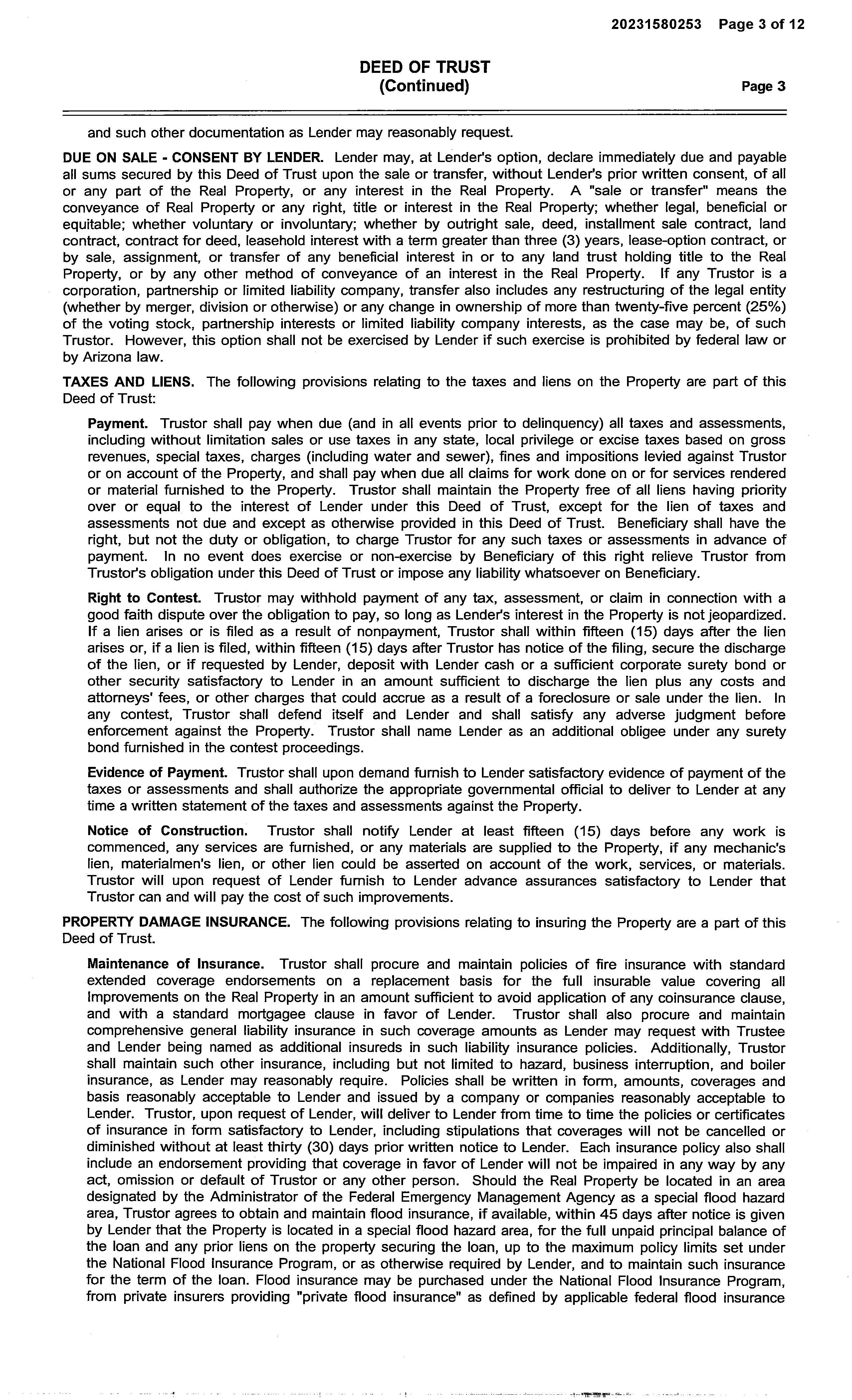 20231580253 Page 3 of 12

DEED OF TRUST
(Continued)

Page 3

and such other documentation as Lender may reasonably request.

DUE ON SALE - CONSENT BY LENDER. Lender may, at Lender's option, declare immediately due and payable all sums secured by this Deed of Trust upon the sale or transfer, without Lender's prior written consent, of all or any part of the Real Property, or any interest in the Real Property. A "sale or transfer" means the conveyance of Real Property or any right, title or interest in the Real Property; whether legal, beneficial or equitable; whether voluntary or involuntary; whether by outright sale, deed, installment sale contract, land contract, contract for deed, leasehold interest with a term greater than three (3) years, lease-option contract, or by sale, assignment, or transfer of any beneficial interest in or to any land trust holding title to the Real Property, or by any other method of conveyance of an interest in the Real Property. If any Trustor is a corporation, partnership or limited liability company, transfer also includes any restructuring of the legal entity (whether by merger, division or otherwise) or any change in ownership of more than twenty-five percent (25%) of the voting stock, partnership interests or limited liability company interests, as the case may be, of such Trustor. However, this option shall not be exercised by Lender if such exercise is prohibited by federal law or by Arizona law.

TAXES AND LIENS. The following provisions relating to the taxes and liens on the Property are part of this Deed of Trust:

Payment. Trustor shall pay when due (and in all events prior to delinquency) all taxes and assessments, including without limitation sales or use taxes in any state, local privilege or excise taxes based on gross revenues, special taxes, charges (including water and sewer), fines and impositions levied against Trustor or on account of the Property, and shall pay when due all claims for work done on or for services rendered or material furnished to the Property. Trustor shall maintain the Property free of all liens having priority over or equal to the interest of Lender under this Deed of Trust, except for the lien of taxes and assessments not due and except as otherwise provided in this Deed of Trust. Beneficiary shall have the right, but not the duty or obligation, to charge Trustor for any such taxes or assessments in advance of payment. In no event does exercise or non-exercise by Beneficiary of this right relieve Trustor from Trustor's obligation under this Deed of Trust or impose any liability whatsoever on Beneficiary.

Right to Contest. Trustor may withhold payment of any tax, assessment, or claim in connection with a good faith dispute over the obligation to pay, so long as Lender's interest in the Property is not jeopardized. If a lien arises or is filed as a result of nonpayment, Trustor shall within fifteen (15) days after the lien arises or, if a lien is filed, within fifteen (15) days after Trustor has notice of the filing, secure the discharge of the lien, or if requested by Lender, deposit with Lender cash or a sufficient corporate surety bond or other security satisfactory to Lender in an amount sufficient to discharge the lien plus any costs and attorneys' fees, or other charges that could accrue as a result of a foreclosure or sale under the lien. In any contest, Trustor shall defend itself and Lender and shall satisfy any adverse judgment before enforcement against the Property. Trustor shall name Lender as an additional obligee under any surety bond furnished in the contest proceedings.

Evidence of Payment. Trustor shall upon demand furnish to Lender satisfactory evidence of payment of the taxes or assessments and shall authorize the appropriate governmental official to deliver to Lender at any time a written statement of the taxes and assessments against the Property.

Notice of Construction. Trustor shall notify Lender at least fifteen (15) days before any work is commenced, any services are furnished, or any materials are supplied to the Property, if any mechanic's lien, materialmen's lien, or other lien could be asserted on account of the work, services, or materials. Trustor will upon request of Lender furnish to Lender advance assurances satisfactory to Lender that Trustor can and will pay the cost of such improvements.

PROPERTY DAMAGE INSURANCE. The following provisions relating to insuring the Property are a part of this Deed of Trust.

Maintenance of Insurance. Trustor shall procure and maintain policies of fire insurance with standard extended coverage endorsements on a replacement basis for the full insurable value covering all Improvements on the Real Property in an amount sufficient to avoid application of any coinsurance clause, and with a standard mortgagee clause in favor of Lender. Trustor shall also procure and maintain comprehensive general liability insurance in such coverage amounts as Lender may request with Trustee and Lender being named as additional insureds in such liability insurance policies. Additionally, Trustor shall maintain such other insurance, including but not limited to hazard, business interruption, and boiler insurance, as Lender may reasonably require. Policies shall be written in form, amounts, coverages and basis reasonably acceptable to Lender and issued by a company or companies reasonably acceptable to Lender. Trustor, upon request of Lender, will deliver to Lender from time to time the policies or certificates of insurance in form satisfactory to Lender, including stipulations that coverages will not be cancelled or diminished without at least thirty (30) days prior written notice to Lender. Each insurance policy also shall include an endorsement providing that coverage in favor of Lender will not be impaired in any way by any act, omission or default of Trustor or any other person. Should the Real Property be located in an area designated by the Administrator of the Federal Emergency Management Agency as a special flood hazard area, Trustor agrees to obtain and maintain flood insurance, if available, within 45 days after notice is given by Lender that the Property is located in a special flood hazard area, for the full unpaid principal balance of the loan and any prior liens on the property securing the loan, up to the maximum policy limits set under the National Flood Insurance Program, or as otherwise required by Lender, and to maintain such insurance for the term of the loan. Flood insurance may be purchased under the National Flood Insurance Program, from private insurers providing "private flood insurance" as defined by applicable federal flood insurance